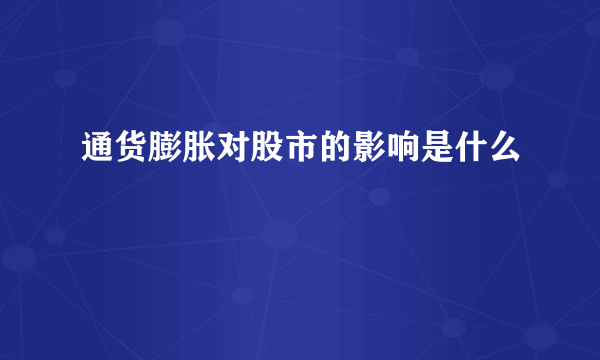 通货膨胀对股市的影响是什么